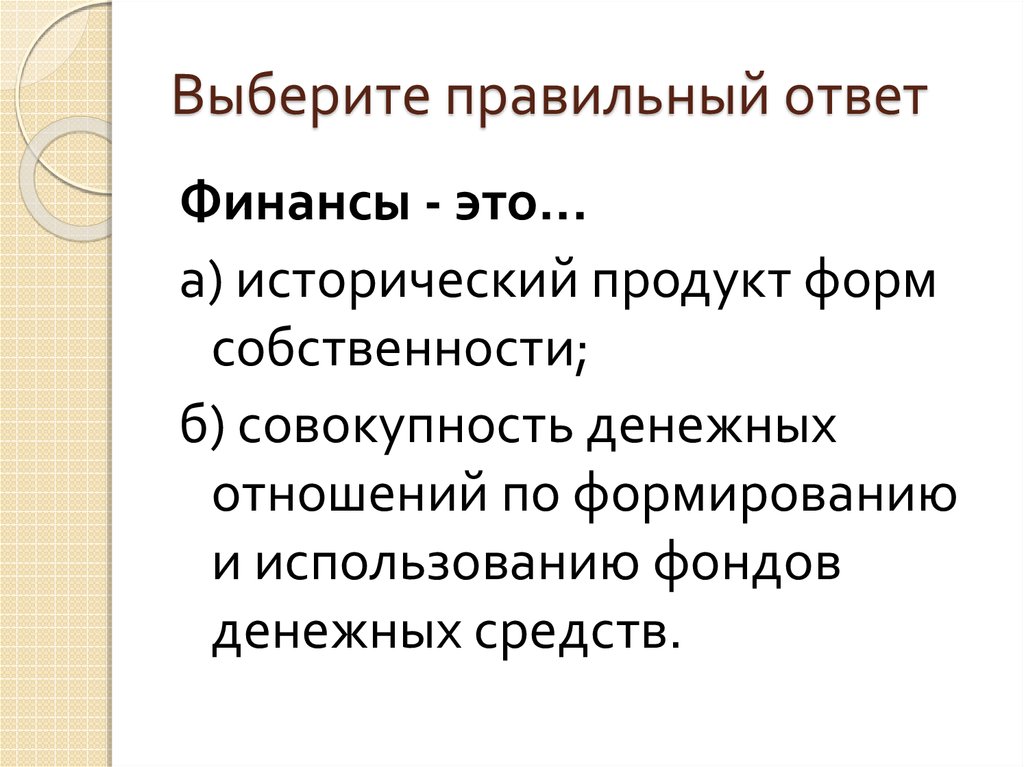 Выберите правильный ответ

Финансы - это…

а) исторический продукт форм собственности;

б) совокупность денежных отношений по формированию и использованию фондов денежных средств.